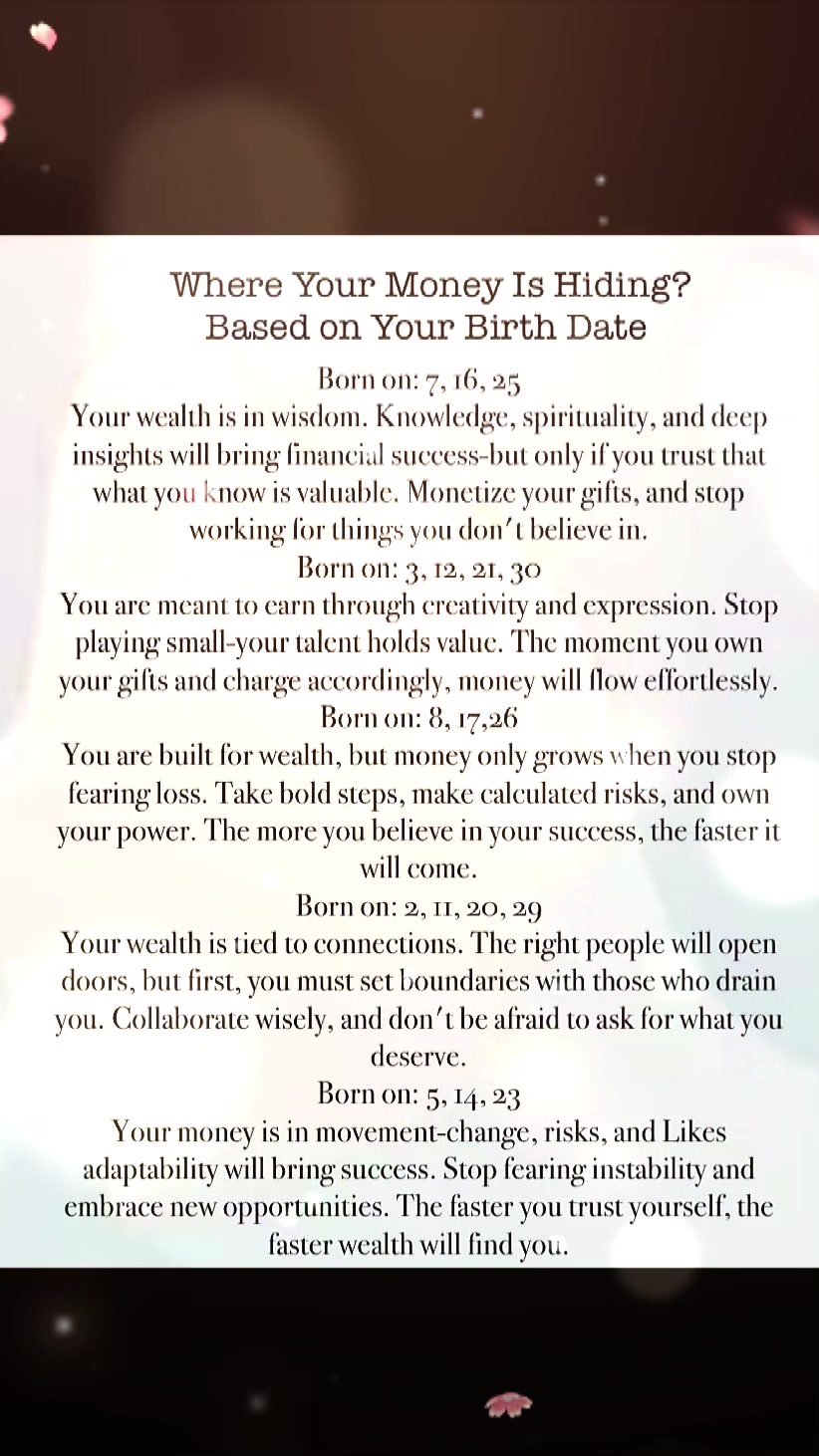 Where Your Money Is Hiding?
Based on Your Birth Date

Born on: 7, 16, 25

Your wealth is in wisdom. Knowledge, spirituality, and deep insights will bring financial success-but only if you trust that what you know is valuable. Monetize your gifts, and stop working for things you don't believe in.

Born on: 3, 12, 21, 30

You are meant to earn through creativity and expression. Stop playing small-your talent holds value. The moment you own your gifts and charge accordingly, money will flow effortlessly.

Born on: 8, 17,26

You are built for wealth, but money only grows when you stop fearing loss. Take bold steps, make calculated risks, and own your power. The more you believe in your success, the faster it will come.

Born on: 2, 11, 20, 29

Your wealth is tied to connections. The right people will open doors, but first, you must set boundaries with those who drain you. Collaborate wisely, and don't be afraid to ask for what you deserve.

Born on: 5, 14, 23

Your money is in movement-change, risks, and Likes adaptability will bring success. Stop fearing instability and embrace new opportunities. The faster you trust yourself, the faster wealth will find you.